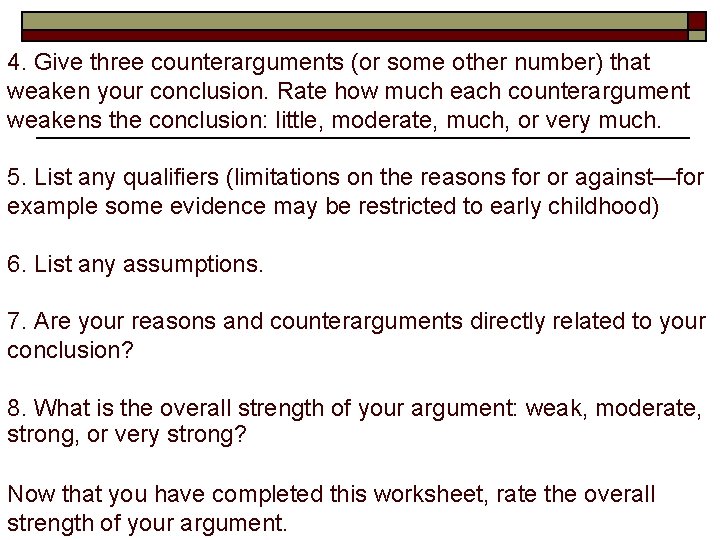 4. Give three counterarguments (or some other number) that weaken your conclusion. Rate how much each counterargument weakens the conclusion: little, moderate, much, or very much.

5. List any qualifiers (limitations on the reasons for or against—for example some evidence may be restricted to early childhood)

6. List any assumptions.

7. Are your reasons and counterarguments directly related to your conclusion?

8. What is the overall strength of your argument: weak, moderate, strong, or very strong?

Now that you have completed this worksheet, rate the overall strength of your argument.